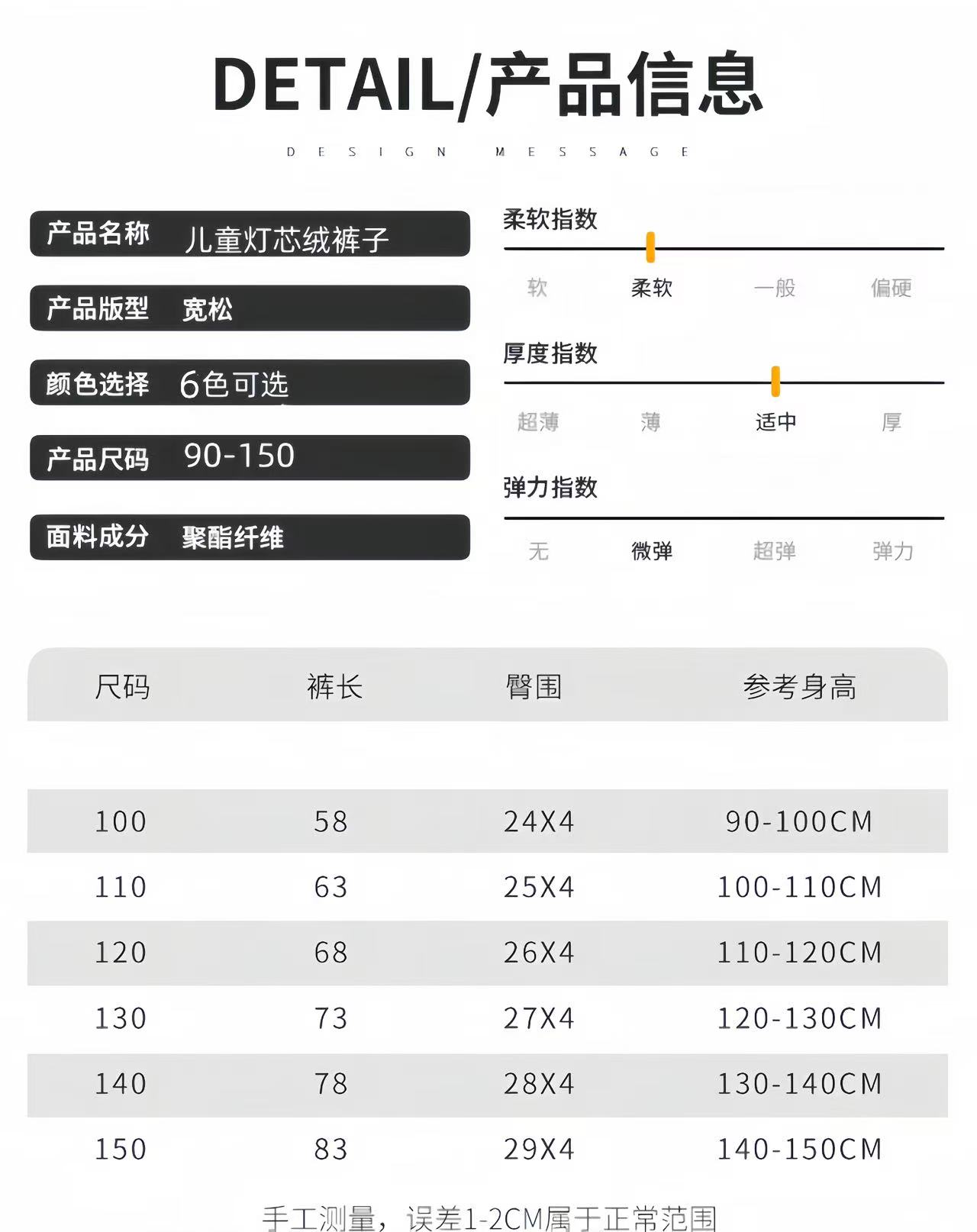 DETAIL/产品信息

DESIGN MESSAGE

产品名称 儿童灯芯绒裤子

产品版型 宽松

颜色选择 6色可选

产品尺码 90-150

面料成分 聚酯纤维

柔软指数

软 柔软 一般 偏硬

厚度指数

超薄 薄 适中 厚

弹力指数

无 微弹 超弹 弹力

| 尺码 | 裤长 | 臀围 | 参考身高 |
|---|---|---|---|
| 100 | 58 | 24X4 | 90-100CM |
| 110 | 63 | 25X4 | 100-110CM |
| 120 | 68 | 26X4 | 110-120CM |
| 130 | 73 | 27X4 | 120-130CM |
| 140 | 78 | 28X4 | 130-140CM |
| 150 | 83 | 29X4 | 140-150CM |

手工测量，误差1-2CM属于正常范围